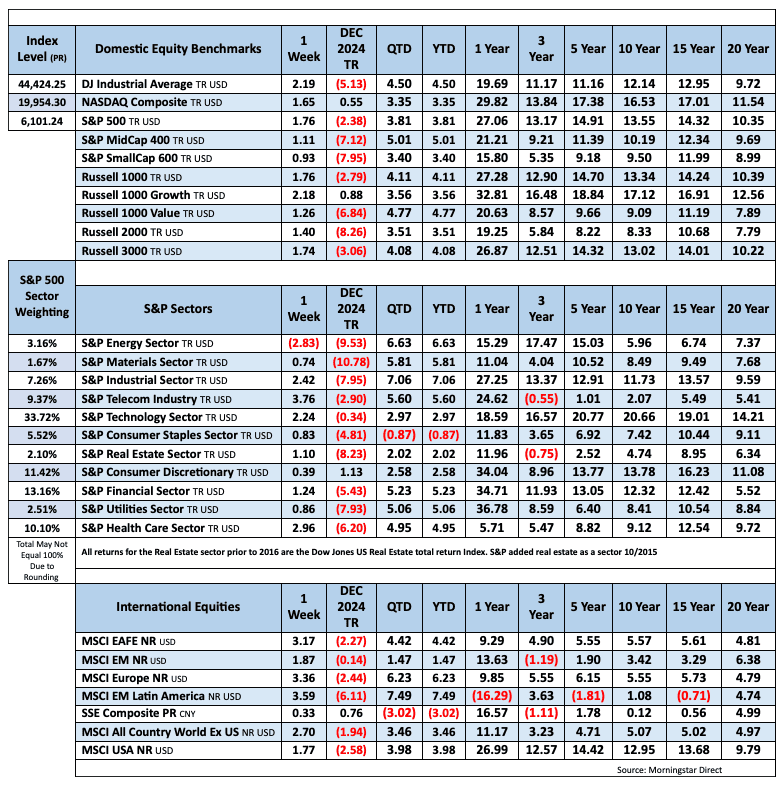 | Index Level (PR) | Domestic Equity Benchmarks | 1 Week | DEC 2024 TR | QTD | YTD | 1 Year | 3 Year | 5 Year | 10 Year | 15 Year | 20 Year |
|---|---|---|---|---|---|---|---|---|---|---|---|
| 44,424.25 | DJ Industrial Average TR USD | 2.19 | (5.13) | 4.50 | 4.50 | 19.69 | 11.17 | 11.16 | 12.14 | 12.95 | 9.72 |
| 19,954.30 | NASDAQ Composite TR USD | 1.65 | 0.55 | 3.35 | 3.35 | 29.82 | 13.84 | 17.38 | 16.53 | 17.01 | 11.54 |
| 6,101.24 | S&P 500 TR USD | 1.76 | (2.38) | 3.81 | 3.81 | 27.06 | 13.17 | 14.91 | 13.55 | 14.32 | 10.35 |
| | S&P MidCap 400 TR USD | 1.11 | (7.12) | 5.01 | 5.01 | 21.21 | 9.21 | 11.39 | 10.19 | 12.34 | 9.69 |
| | S&P SmallCap 600 TR USD | 0.93 | (7.95) | 3.40 | 3.40 | 15.80 | 5.35 | 9.18 | 9.50 | 11.99 | 8.99 |
| | Russell 1000 TR USD | 1.76 | (2.79) | 4.11 | 4.11 | 27.28 | 12.90 | 14.70 | 13.34 | 14.24 | 10.39 |
| | Russell 1000 Growth TR USD | 2.18 | 0.88 | 3.56 | 3.56 | 32.81 | 16.48 | 18.84 | 17.12 | 16.91 | 12.56 |
| | Russell 1000 Value TR USD | 1.26 | (6.84) | 4.77 | 4.77 | 20.63 | 8.57 | 9.66 | 9.09 | 11.19 | 7.89 |
| | Russell 2000 TR USD | 1.40 | (8.26) | 3.51 | 3.51 | 19.25 | 5.84 | 8.22 | 8.33 | 10.68 | 7.79 |
| | Russell 3000 TR USD | 1.74 | (3.06) | 4.08 | 4.08 | 26.87 | 12.51 | 14.32 | 13.02 | 14.01 | 10.22 |

| S&P 500 Sector Weighting | S&P Sectors | 1 Week | DEC 2024 TR | QTD | YTD | 1 Year | 3 Year | 5 Year | 10 Year | 15 Year | 20 Year |
|---|---|---|---|---|---|---|---|---|---|---|---|
| 3.16% | S&P Energy Sector TR USD | (2.83) | (9.53) | 6.63 | 6.63 | 15.29 | 17.47 | 15.03 | 5.96 | 6.74 | 7.37 |
| 1.67% | S&P Materials Sector TR USD | 0.74 | (10.78) | 5.81 | 5.81 | 11.04 | 4.04 | 10.52 | 8.49 | 9.49 | 7.68 |
| 7.26% | S&P Industrial Sector TR USD | 2.42 | (7.95) | 7.06 | 7.06 | 27.25 | 13.37 | 12.91 | 11.73 | 13.57 | 9.59 |
| 9.37% | S&P Telecom Industry TR USD | 3.76 | (2.90) | 5.60 | 5.60 | 24.62 | (0.55) | 1.01 | 2.07 | 5.49 | 5.41 |
| 33.72% | S&P Technology Sector TR USD | 2.24 | (0.34) | 2.97 | 2.97 | 18.59 | 16.57 | 20.77 | 20.66 | 19.01 | 14.21 |
| 5.52% | S&P Consumer Staples Sector TR USD | 0.83 | (4.81) | (0.87) | (0.87) | 11.83 | 3.65 | 6.92 | 7.42 | 10.44 | 9.11 |
| 2.10% | S&P Real Estate Sector TR USD | 1.10 | (8.23) | 2.02 | 2.02 | 11.96 | (0.75) | 2.52 | 4.74 | 8.95 | 6.34 |
| 11.42% | S&P Consumer Discretionary TR USD | 0.39 | 1.13 | 2.58 | 2.58 | 34.04 | 8.96 | 13.77 | 13.78 | 16.23 | 11.08 |
| 13.16% | S&P Financial Sector TR USD | 1.24 | (5.43) | 5.23 | 5.23 | 34.71 | 11.93 | 13.05 | 12.32 | 12.42 | 5.52 |
| 2.51% | S&P Utilities Sector TR USD | 0.86 | (7.93) | 5.06 | 5.06 | 36.78 | 8.59 | 6.40 | 8.41 | 10.54 | 8.84 |
| 10.10% | S&P Health Care Sector TR USD | 2.96 | (6.20) | 4.95 | 4.95 | 5.71 | 5.47 | 8.82 | 9.12 | 12.54 | 9.72 |

Total May Not Equal 100% Due to Rounding

All returns for the Real Estate sector prior to 2016 are the Dow Jones US Real Estate total return Index. S&P added real estate as a sector 10/2015

| International Equities | 1 Week | DEC 2024 TR | QTD | YTD | 1 Year | 3 Year | 5 Year | 10 Year | 15 Year | 20 Year |
|---|---|---|---|---|---|---|---|---|---|---|
| MSCI EAFE NR USD | 3.17 | (2.27) | 4.42 | 4.42 | 9.29 | 4.90 | 5.55 | 5.57 | 5.61 | 4.81 |
| MSCI EM NR USD | 1.87 | (0.14) | 1.47 | 1.47 | 13.63 | (1.19) | 1.90 | 3.42 | 3.29 | 6.38 |
| MSCI Europe NR USD | 3.36 | (2.44) | 6.23 | 6.23 | 9.85 | 5.55 | 6.15 | 5.55 | 5.73 | 4.79 |
| MSCI EM Latin America NR USD | 3.59 | (6.11) | 7.49 | 7.49 | (16.29) | 3.63 | (1.81) | 1.08 | (0.71) | 4.74 |
| SSE Composite PR CNY | 0.33 | 0.76 | (3.02) | (3.02) | 16.57 | (1.11) | 1.78 | 0.12 | 0.56 | 4.99 |
| MSCI All Country World Ex US NR USD | 2.70 | (1.94) | 3.46 | 3.46 | 11.17 | 3.23 | 4.71 | 5.07 | 5.02 | 4.97 |
| MSCI USA NR USD | 1.77 | (2.58) | 3.98 | 3.98 | 26.99 | 12.57 | 14.42 | 12.95 | 13.68 | 9.79 |

Source: Morningstar Direct